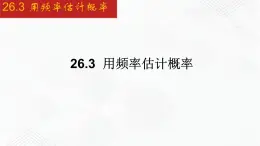 26.3 用频率估计概率

26.3 用频率估计概率